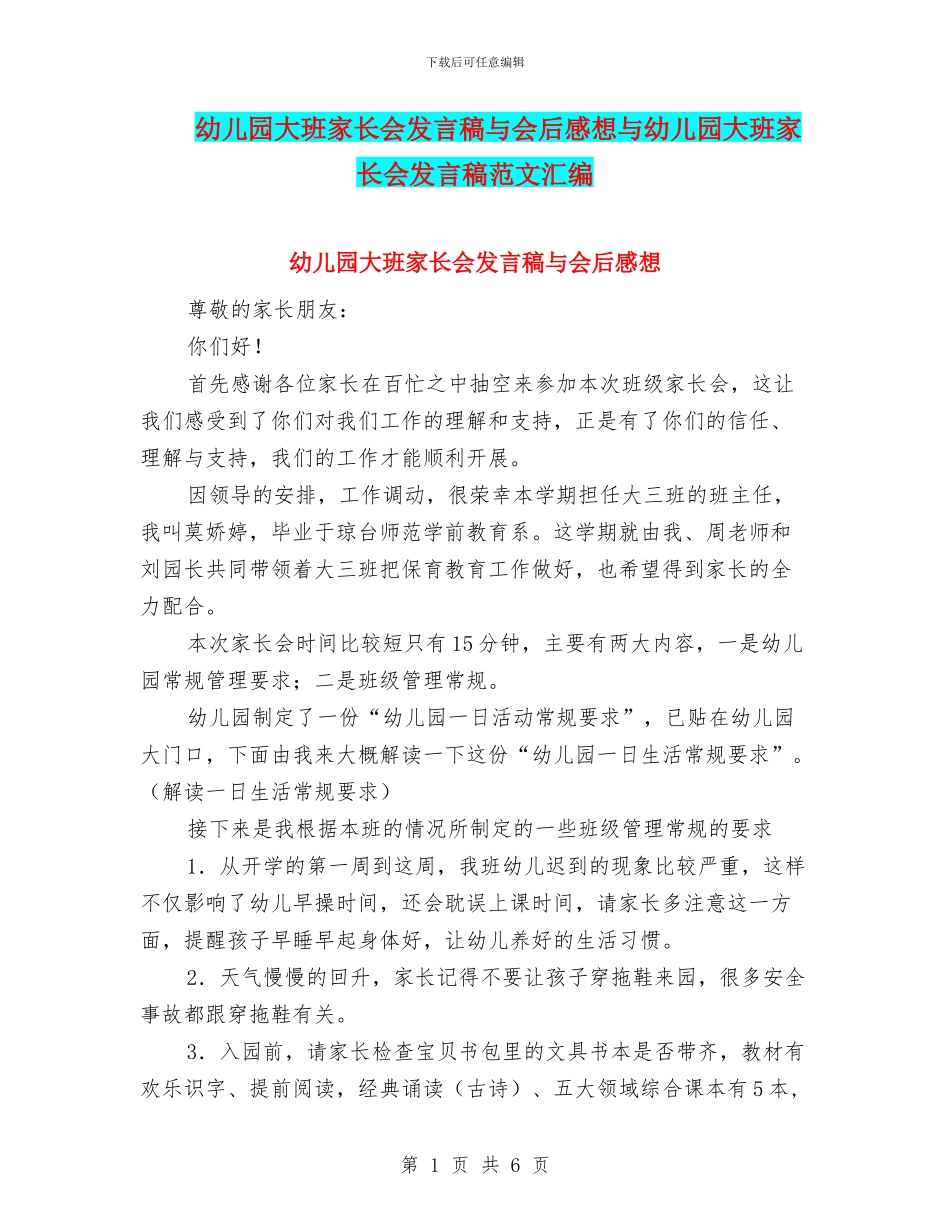 下载后可任意编辑

幼儿园大班家长会发言稿与会后感想与幼儿园大班家长会发言稿范文汇编

幼儿园大班家长会发言稿与会后感想

尊敬的家长朋友：

你们好！

首先感谢各位家长在百忙之中抽空来参加本次班级家长会，这让我们感受到了你们对我们工作的理解和支持，正是有了你们的信任、理解与支持，我们的工作才能顺利开展。

因领导的安排，工作调动，很荣幸本学期担任大三班的班主任，我叫莫娇婷，毕业于琼台师范学前教育系。这学期就由我、周老师和刘园长共同带领着大三班把保育教育工作做好，也希望得到家长的全力配合。

本次家长会时间比较短只有15分钟，主要有两大内容，一是幼儿园常规管理要求；二是班级管理常规。

幼儿园制定了一份“幼儿园一日活动常规要求”，已贴在幼儿园大门口，下面由我来大概解读一下这份“幼儿园一日生活常规要求”。（解读一日生活常规要求）

接下来是我根据本班的情况所制定的一些班级管理常规的要求

1．从开学的第一周到这周，我班幼儿迟到的现象比较严重，这样不仅影响了幼儿早操时间，还会耽误上课时间，请家长多注意这一方面，提醒孩子早睡早起身体好，让幼儿养好的生活习惯。

2．天气慢慢的回升，家长记得不要让孩子穿拖鞋来园，很多安全事故都跟穿拖鞋有关。

3．入园前，请家长检查宝贝书包里的文具书本是否带齐，教材有欢乐识字、提前阅读，经典诵读（古诗）、五大领域综合课本有5本，

第 1 页 共 6 页